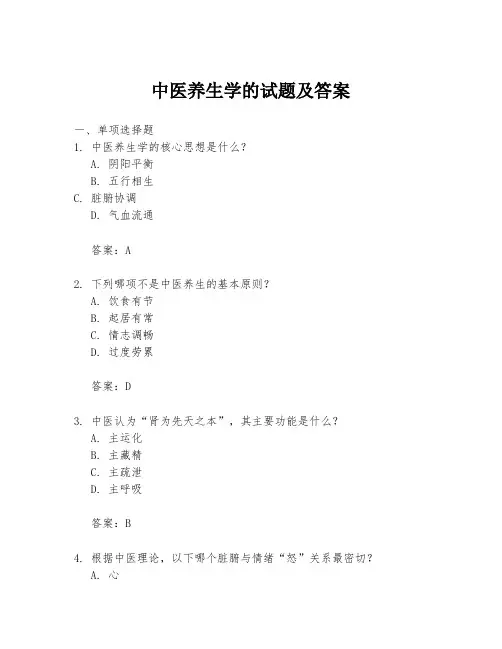 中医养生学的试题及答案

一、单项选择题

1. 中医养生学的核心思想是什么？

A. 阴阳平衡

B. 五行相生

C. 脏腑协调

D. 气血流通

答案：A

2. 下列哪项不是中医养生的基本原则？

A. 饮食有节

B. 起居有常

C. 情志调畅

D. 过度劳累

答案：D

3. 中医认为“肾为先天之本”，其主要功能是什么？

A. 主运化

B. 主藏精

C. 主疏泄

D. 主呼吸

答案：B

4. 根据中医理论，以下哪个脏腑与情绪“怒”关系最密切？

A. 心